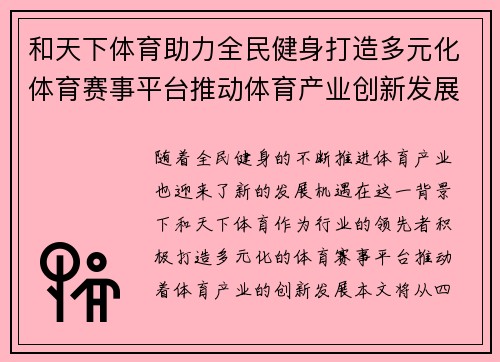 和天下体育助力全民健身打造多元化体育赛事平台推动体育产业创新发展

随着全民健身的不断推进体育产业也迎来了新的发展机遇在这一背景下和天下体育作为行业的领先者积极打造多元化的体育赛事平台推动着体育产业的创新发展本文将从四